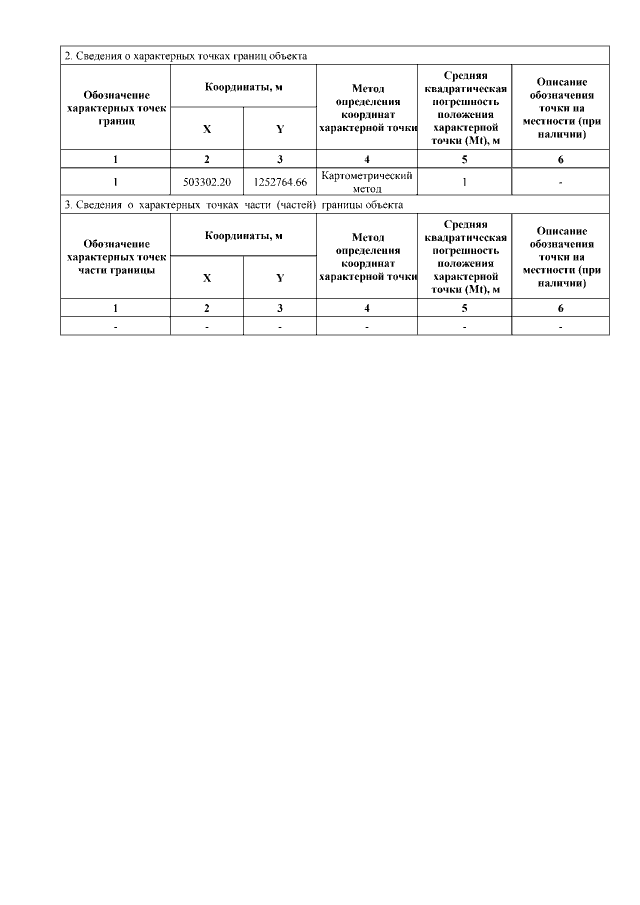 2. Сведения о характерных точках границ объекта

| Обозначение характерных точек границ | Координаты, м X | Координаты, м Y | Метод определения координат характерной точки | Средняя квадратическая погрешность положения характерной точки (Mt), м | Описание обозначения точки на местности (при наличии) |
|---|---|---|---|---|---|
| 1 | 2 | 3 | 4 | 5 | 6 |
| 1 | 503302.20 | 1252764.66 | Картометрический метод | 1 | - |

3. Сведения о характерных точках части (частей) границы объекта

| Обозначение характерных точек части границы | Координаты, м X | Координаты, м Y | Метод определения координат характерной точки | Средняя квадратическая погрешность положения характерной точки (Mt), м | Описание обозначения точки на местности (при наличии) |
|---|---|---|---|---|---|
| 1 | 2 | 3 | 4 | 5 | 6 |
| - | - | - | - | - | - |